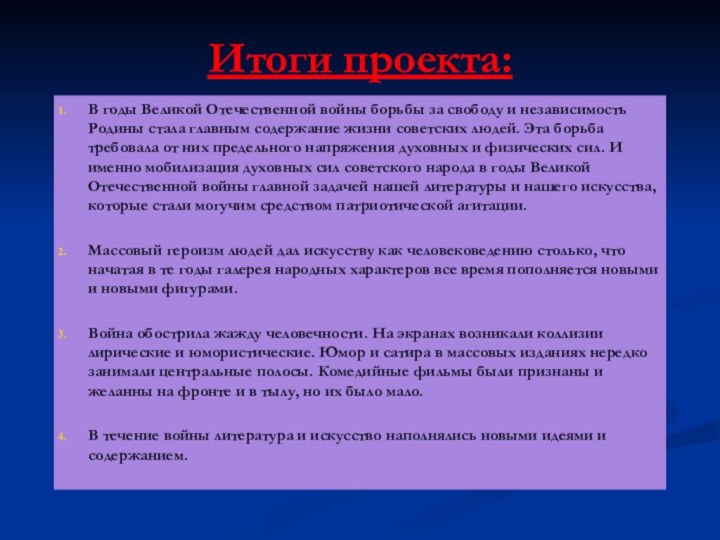 Итоги проекта:

1. В годы Великой Отечественной войны борьбы за свободу и независимость Родины стала главным содержание жизни советских людей. Эта борьба требовала от них предельного напряжения духовных и физических сил. И именно мобилизация духовных сил советского народа в годы Великой Отечественной войны главной задачей нашей литературы и нашего искусства, которые стали могучим средством патриотической агитации.

2. Массовый героизм людей дал искусству как человековедению столько, что начатая в те годы галерея народных характеров все время пополняется новыми и новыми фигурами.

3. Война обострила жажду человечности. На экранах возникали коллизии лирические и юмористические. Юмор и сатира в массовых изданиях нередко занимали центральные полосы. Комедийные фильмы были признаны и желанны на фронте и в тылу, но их было мало.

4. В течение войны литература и искусство наполнялись новыми идеями и содержанием.